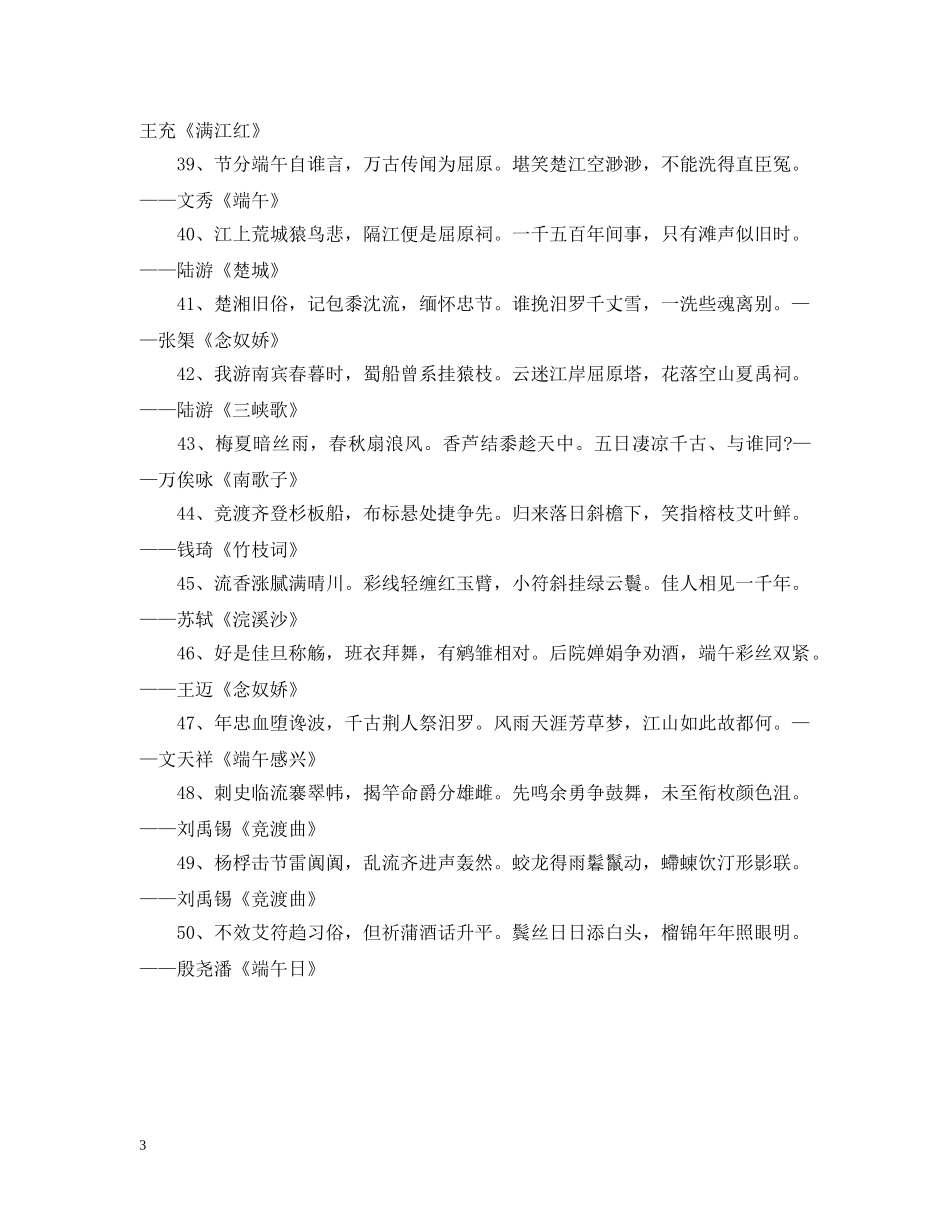 王充《满江红》

39、节分端午自谁言，万古传闻为屈原。堪笑楚江空渺渺，不能洗得直臣冤。——文秀《端午》

40、江上荒城猿鸟悲，隔江便是屈原祠。一千五百年间事，只有滩声似旧时。——陆游《楚城》

41、楚湘旧俗，记包黍沈流，缅怀忠节。谁挽汨罗千丈雪，一洗些魂离别。——张榘《念奴娇》

42、我游南宾春暮时，蜀船曾系挂猿枝。云迷江岸屈原塔，花落空山夏禹祠。——陆游《三峡歌》

43、梅夏暗丝雨，春秋扇浪风。香芦结黍趁天中。五日凄凉千古、与谁同?——万俟咏《南歌子》

44、竞渡齐登杉板船，布标悬处捷争先。归来落日斜檐下，笑指榕枝艾叶鲜。——钱琦《竹枝词》

45、流香涨腻满晴川。彩线轻缠红玉臂，小符斜挂绿云鬟。佳人相见一千年。——苏轼《浣溪沙》

46、好是佳旦称觞，班衣拜舞，有鹓雏相对。后院婵娟争劝酒，端午彩丝双紧。——王迈《念奴娇》

47、年忠血堕谗波，千古荆人祭汨罗。风雨天涯芳草梦，江山如此故都何。——文天祥《端午感兴》

48、刺史临流褰翠帏，揭竿命爵分雄雌。先鸣余勇争鼓舞，未至衔枚颜色沮。——刘禹锡《竞渡曲》

49、杨桴击节雷阗阗，乱流齐进声轰然。蛟龙得雨鬐鬣动，螮蝀饮汀形影联。——刘禹锡《竞渡曲》

50、不效艾符趋习俗，但祈蒲酒话升平。鬓丝日日添白头，榴锦年年照眼明。——殷尧潘《端午日》

3